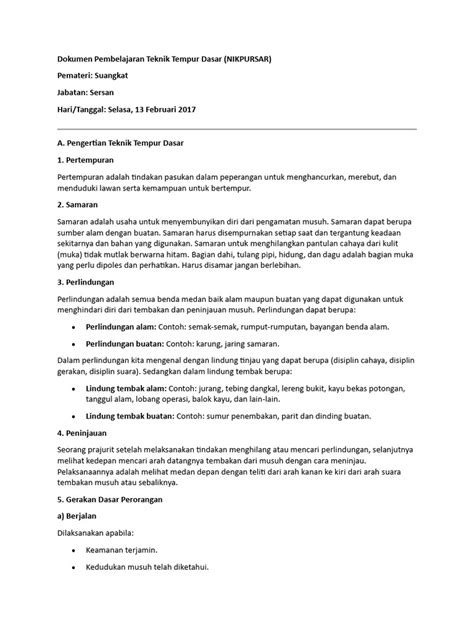 Dokumen Pembelajaran Teknik Tempur Dasar (NIKPURSAR)

Pemateri: Suangkat

Jabatan: Sersan

Hari/Tanggal: Selasa, 13 Februari 2017

A. Pengertian Teknik Tempur Dasar

1. Pertempuran

Pertempuran adalah tindakan pasukan dalam peperangan untuk menghancurkan, merebut, dan menduduki lawan serta kemampuan untuk bertempur.

2. Samaran

Samaran adalah usaha untuk menyembunyikan diri dari pengamatan musuh. Samaran dapat berupa sumber alam dengan buatan. Samaran harus disempurnakan setiap saat dan tergantung keadaan sekitarnya dan bahan yang digunakan. Samaran untuk menghilangkan pantulan cahaya dari kulit (muka) tidak mutlak berwarna hitam. Bagian dahi, tulang pipi, hidung, dan dagu adalah bagian muka yang perlu dipoles dan perhatikan. Harus disamar jangan berlebihan.

3. Perlindungan

Perlindungan adalah semua benda medan baik alam maupun buatan yang dapat digunakan untuk menghindari diri dari tembakan dan peninjauan musuh. Perlindungan dapat berupa:

• Perlindungan alam: Contoh: semak-semak, rumput-rumputan, bayangan benda alam.

• Perlindungan buatan: Contoh: karung, jaring samaran.

Dalam perlindungan kita mengenal dengan lindung tinjau yang dapat berupa (disiplin cahaya, disiplin gerakan, disiplin suara). Sedangkan dalam lindung tembak berupa:

• Lindung tembak alam: Contoh: jurang, tebing dangkal, lereng bukit, kayu bekas potongan, tanggul alam, lobang operasi, balok kayu, dan lain-lain.

• Lindung tembak buatan: Contoh: sumur penembakan, parit dan dinding buatan.

4. Peninjauan

Seorang prajurit setelah melaksanakan tindakan menghilang atau mencari perlindungan, selanjutnya melihat kedepan mencari arah datangnya tembakan dari musuh dengan cara meninjau. Pelaksanaannya adalah melihat medan depan dengan teliti dari arah kanan ke kiri dari arah suara tembakan musuh atau sebaliknya.

5. Gerakan Dasar Perorangan

a) Berjalan

Dilaksanakan apabila:

• Keamanan terjamin.

• Kedudukan musuh telah diketahui.